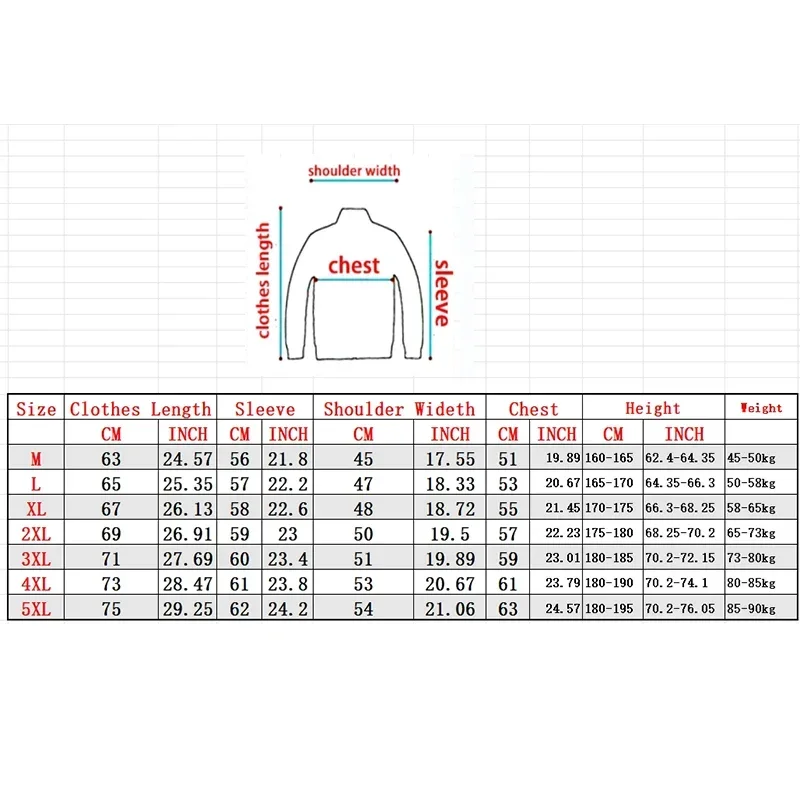 shoulder width

clothes length

chest

sleeve

| Size | Clothes Length | | Sleeve | | Shoulder Wideth | | Chest | | Height | | Weight |
|---|---|---|---|---|---|---|---|---|---|---|---|
| | CM | INCH | CM | INCH | CM | INCH | CM | INCH | CM | INCH | |
| M | 63 | 24.57 | 56 | 21.8 | 45 | 17.55 | 51 | 19.89 | 160-165 | 62.4-64.35 | 45-50kg |
| L | 65 | 25.35 | 57 | 22.2 | 47 | 18.33 | 53 | 20.67 | 165-170 | 64.35-66.3 | 50-58kg |
| XL | 67 | 26.13 | 58 | 22.6 | 48 | 18.72 | 55 | 21.45 | 170-175 | 66.3-68.25 | 58-65kg |
| 2XL | 69 | 26.91 | 59 | 23 | 50 | 19.5 | 57 | 22.23 | 175-180 | 68.25-70.2 | 65-73kg |
| 3XL | 71 | 27.69 | 60 | 23.4 | 51 | 19.89 | 59 | 23.01 | 180-185 | 70.2-72.15 | 73-80kg |
| 4XL | 73 | 28.47 | 61 | 23.8 | 53 | 20.67 | 61 | 23.79 | 180-190 | 70.2-74.1 | 80-85kg |
| 5XL | 75 | 29.25 | 62 | 24.2 | 54 | 21.06 | 63 | 24.57 | 180-195 | 70.2-76.05 | 85-90kg |